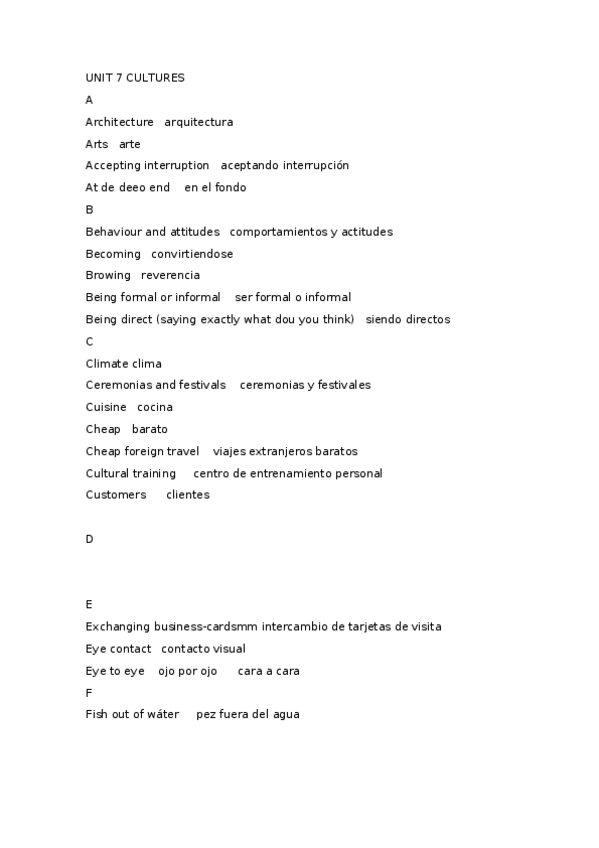 UNIT 7 CULTURES

A

Architecture arquitectura

Arts arte

Accepting interruption aceptando interrupción

At de deeo end en el fondo

B

Behaviour and attitudes comportamientos y actitudes

Becoming convirtiendose

Browing reverencia

Being formal or informal ser formal o informal

Being direct (saying exactly what dou you think) siendo directos

C

Climate clima

Ceremonias and festivals ceremonias y festivales

Cuisine cocina

Cheap barato

Cheap foreign travel viajes extranjeros baratos

Cultural training centro de entrenamiento personal

Customers clientes

D

E

Exchanging business-cardsmm intercambio de tarjetas de visita

Eye contact contacto visual

Eye to eye ojo por ojo cara a cara

F

Fish out of wáter pez fuera del agua